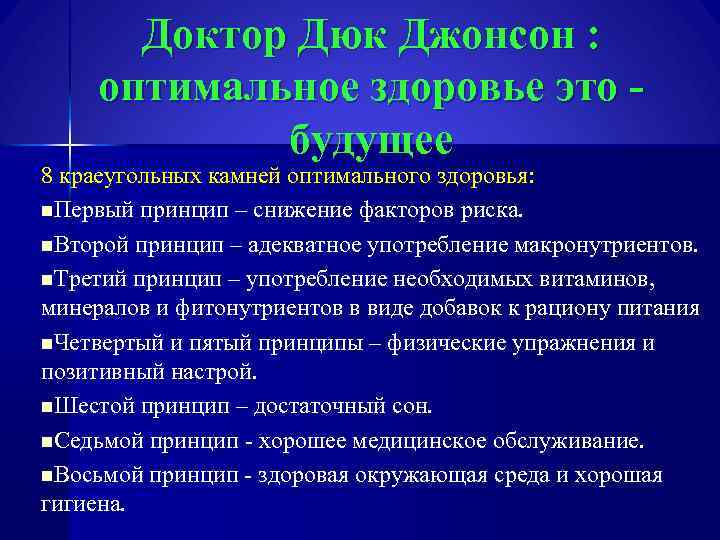 Доктор Дюк Джонсон : оптимальное здоровье это - будущее

8 краеугольных камней оптимального здоровья:

■Первый принцип – снижение факторов риска.

■Второй принцип – адекватное употребление макронутриентов.

■Третий принцип – употребление необходимых витаминов, минералов и фитонутриентов в виде добавок к рациону питания

■Четвертый и пятый принципы – физические упражнения и позитивный настрой.

■Шестой принцип – достаточный сон.

■Седьмой принцип - хорошее медицинское обслуживание.

■Восьмой принцип - здоровая окружающая среда и хорошая гигиена.